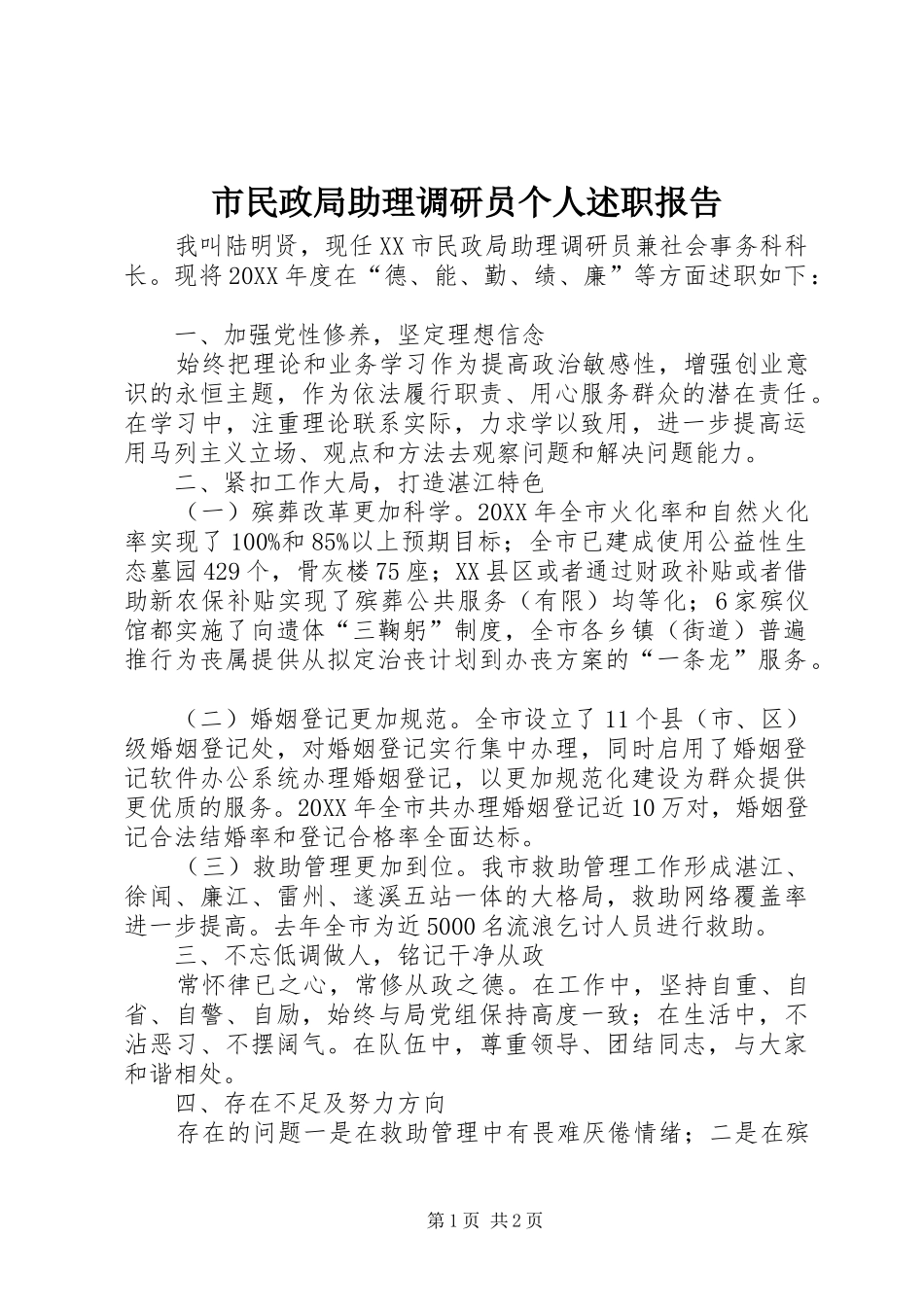 市民政局助理调研员个人述职报告

我叫陆明贤，现任XX市民政局助理调研员兼社会事务科科长。现将20XX年度在“德、能、勤、绩、廉”等方面述职如下：

一、加强党性修养，坚定理想信念

始终把理论和业务学习作为提高政治敏感性，增强创业意识的永恒主题，作为依法履行职责、用心服务群众的潜在责任。在学习中，注重理论联系实际，力求学以致用，进一步提高运用马列主义立场、观点和方法去观察问题和解决问题能力。

二、紧扣工作大局，打造湛江特色

（一）殡葬改革更加科学。20XX年全市火化率和自然火化率实现了100%和85%以上预期目标；全市已建成使用公益性生态墓园429个，骨灰楼75座；XX县区或者通过财政补贴或者借助新农保补贴实现了殡葬公共服务（有限）均等化；6家殡仪馆都实施了向遗体“三鞠躬”制度，全市各乡镇（街道）普遍推行为丧属提供从拟定治丧计划到办丧方案的“一条龙”服务。

（二）婚姻登记更加规范。全市设立了11个县（市、区）级婚姻登记处，对婚姻登记实行集中办理，同时启用了婚姻登记软件办公系统办理婚姻登记，以更加规范化建设为群众提供更优质的服务。20XX年全市共办理婚姻登记近10万对，婚姻登记合法结婚率和登记合格率全面达标。

（三）救助管理更加到位。我市救助管理工作形成湛江、徐闻、廉江、雷州、遂溪五站一体的大格局，救助网络覆盖率进一步提高。去年全市为近5000名流浪乞讨人员进行救助。

三、不忘低调做人，铭记干净从政

常怀律已之心，常修从政之德。在工作中，坚持自重、自省、自警、自励，始终与局党组保持高度一致；在生活中，不沾恶习、不摆阔气。在队伍中，尊重领导、团结同志，与大家和谐相处。

四、存在不足及努力方向

存在的问题一是在救助管理中有畏难厌倦情绪；二是在殡

第1页 共2页